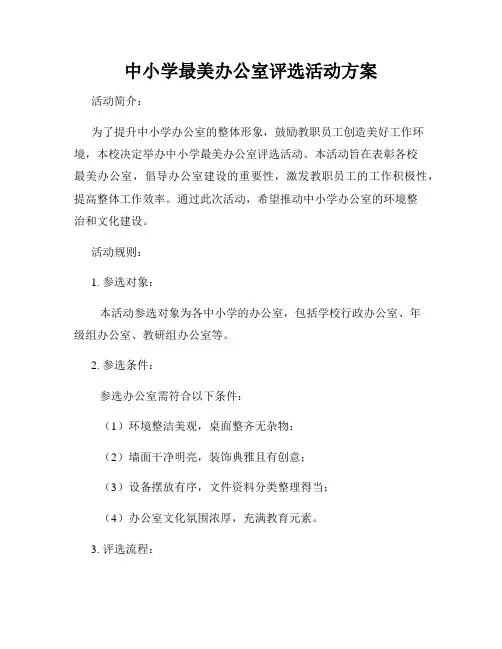 中小学最美办公室评选活动方案

活动简介：

为了提升中小学办公室的整体形象，鼓励教职员工创造美好工作环境，本校决定举办中小学最美办公室评选活动。本活动旨在表彰各校最美办公室，倡导办公室建设的重要性，激发教职员工的工作积极性，提高整体工作效率。通过此次活动，希望推动中小学办公室的环境整治和文化建设。

活动规则：

1. 参选对象：

本活动参选对象为各中小学的办公室，包括学校行政办公室、年级组办公室、教研组办公室等。

2. 参选条件：

参选办公室需符合以下条件：

（1）环境整洁美观，桌面整齐无杂物；

（2）墙面干净明亮，装饰典雅且有创意；

（3）设备摆放有序，文件资料分类整理得当；

（4）办公室文化氛围浓厚，充满教育元素。

3. 评选流程：